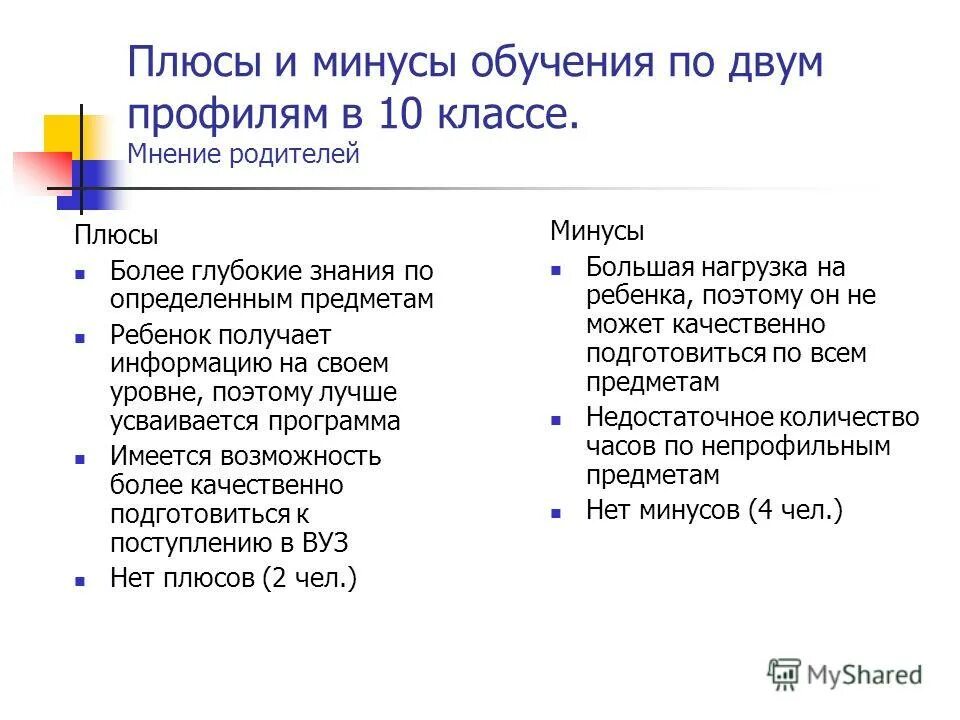 Плюсы и минусы обучения по двум профилям в 10 классе.
Мнение родителей

Плюсы
- Более глубокие знания по определенным предметам
- Ребенок получает информацию на своем уровне, поэтому лучше усваивается программа
- Имеется возможность более качественно подготовиться к поступлению в ВУЗ
- Нет плюсов (2 чел.)

Минусы
- Большая нагрузка на ребенка, поэтому он не может качественно подготовиться по всем предметам
- Недостаточное количество часов по непрофильным предметам
- Нет минусов (4 чел.)

MyShared